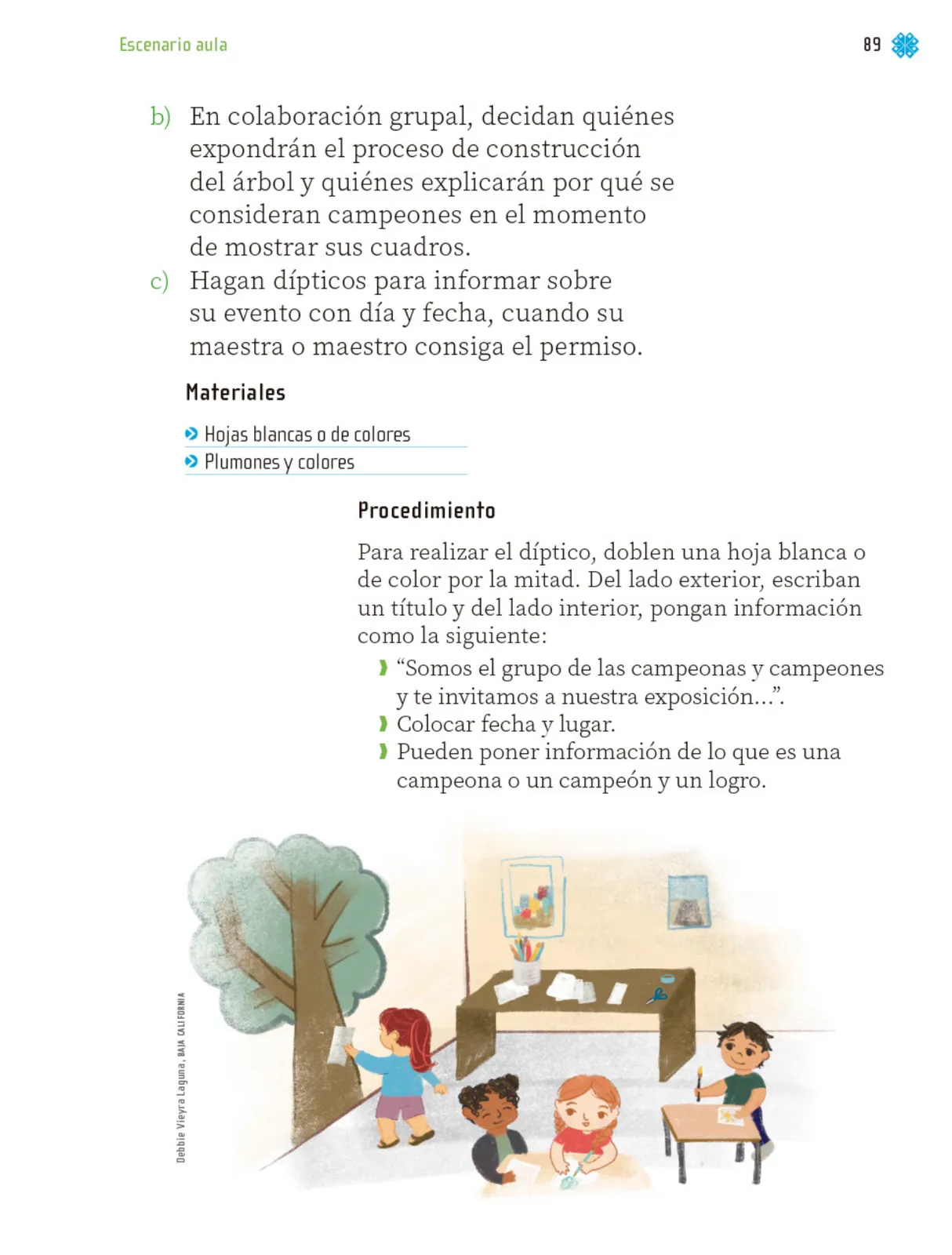 Escenario aula

89

b) En colaboración grupal, decidan quiénes expondrán el proceso de construcción del árbol y quiénes explicarán por qué se consideran campeones en el momento de mostrar sus cuadros.

c) Hagan dípticos para informar sobre su evento con día y fecha, cuando su maestra o maestro consiga el permiso.

Materiales

Hojas blancas o de colores
Plumones y colores

Procedimiento

Para realizar el díptico, doblen una hoja blanca o de color por la mitad. Del lado exterior, escriban un título y del lado interior, pongan información como la siguiente:

“Somos el grupo de las campeonas y campeones y te invitamos a nuestra exposición…”.
Colocar fecha y lugar.
Pueden poner información de lo que es una campeona o un campeón y un logro.

Debbie Vieyra Laguna, BAJA CALIFORNIA